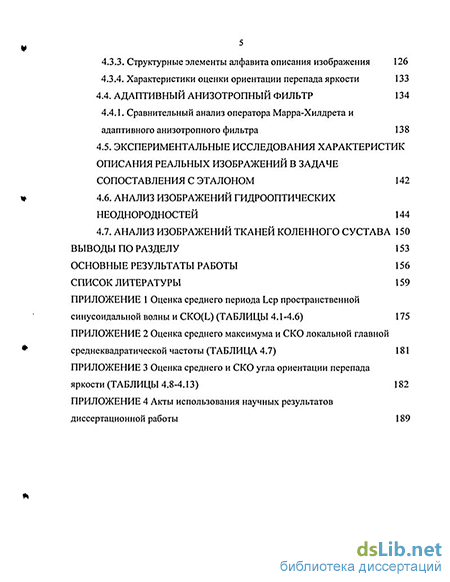 5

4.3.3. Структурные элементы алфавита описания изображения 126

4.3.4. Характеристики оценки ориентации перепада яркости 133

4.4. АДАПТИВНЫЙ АНИЗОТРОПНЫЙ ФИЛЬТР 134

4.4.1. Сравнительный анализ оператора Марра-Хилдрета и адаптивного анизотропного фильтра 138

4.5. ЭКСПЕРИМЕНТАЛЬНЫЕ ИССЛЕДОВАНИЯ ХАРАКТЕРИСТИК ОПИСАНИЯ РЕАЛЬНЫХ ИЗОБРАЖЕНИЙ В ЗАДАЧЕ СОПОСТАВЛЕНИЯ С ЭТАЛОНОМ 142

4.6. АНАЛИЗ ИЗОБРАЖЕНИЙ ГИДРООПТИЧЕСКИХ НЕОДНОРОДНОСТЕЙ 144

4.7. АНАЛИЗ ИЗОБРАЖЕНИЙ ТКАНЕЙ КОЛЕННОГО СУСТАВА 150

ВЫВОДЫ ПО РАЗДЕЛУ 153

ОСНОВНЫЕ РЕЗУЛЬТАТЫ РАБОТЫ 156

СПИСОК ЛИТЕРАТУРЫ 159

ПРИЛОЖЕНИЕ 1 Оценка среднего периода Lср пространственной синусоидальной волны и СКО(L) (ТАБЛИЦЫ 4.1-4.6) 175

ПРИЛОЖЕНИЕ 2 Оценка среднего максимума и СКО локальной главной среднеквадратической частоты (ТАБЛИЦА 4.7) 181

ПРИЛОЖЕНИЕ 3 Оценка среднего и СКО угла ориентации перепада яркости (ТАБЛИЦЫ 4.8-4.13) 182

ПРИЛОЖЕНИЕ 4 Акты использования научных результатов диссертационной работы 189

dsLib.net
библиотека диссертаций